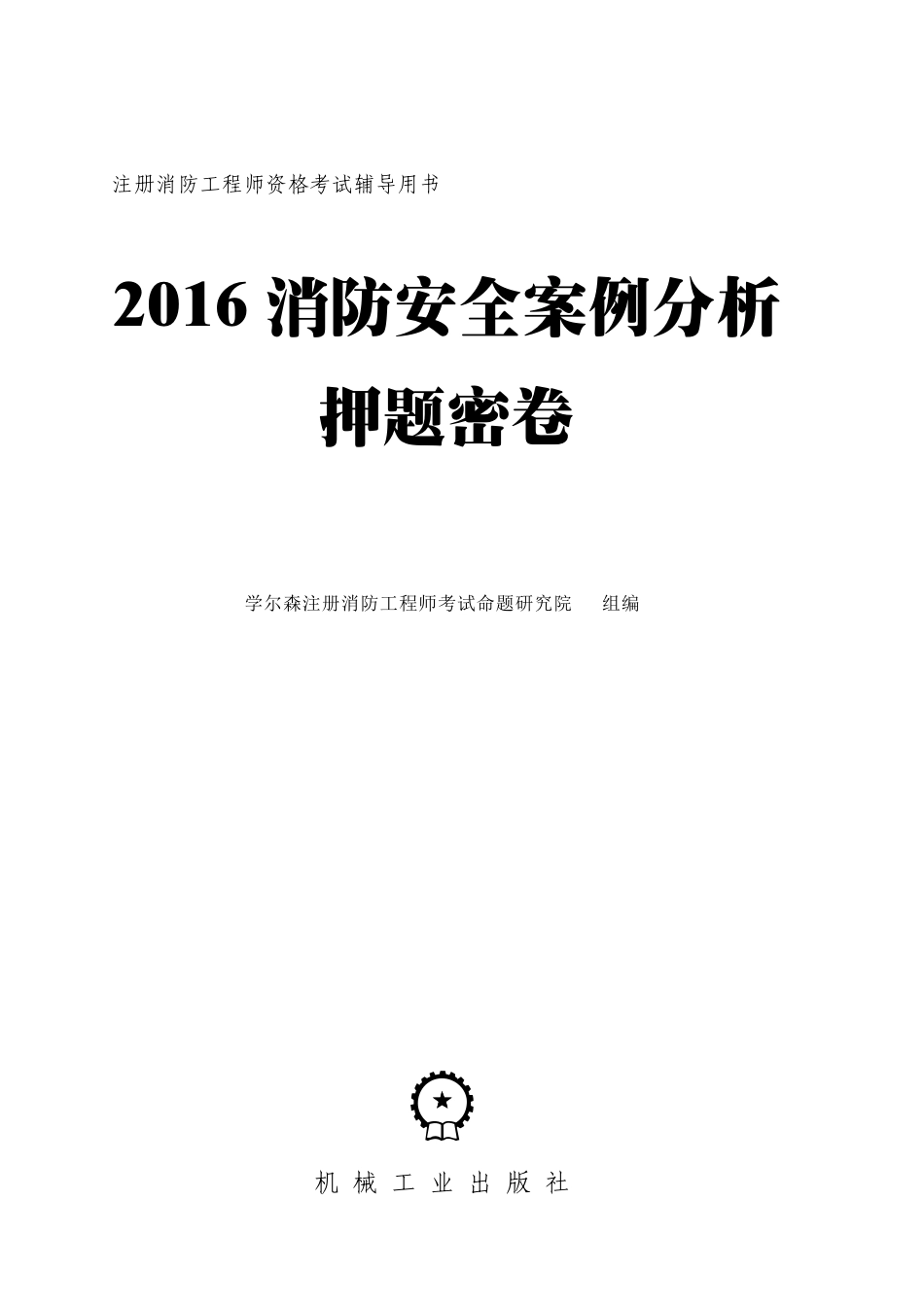 注册消防工程师资格考试辅导用书

2016 消防安全案例分析

押题密卷

学尔森注册消防工程师考试命题研究院　组编

机 械 工 业 出 版 社